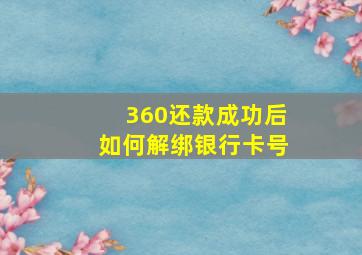 360还款成功后
如何解绑银行卡号